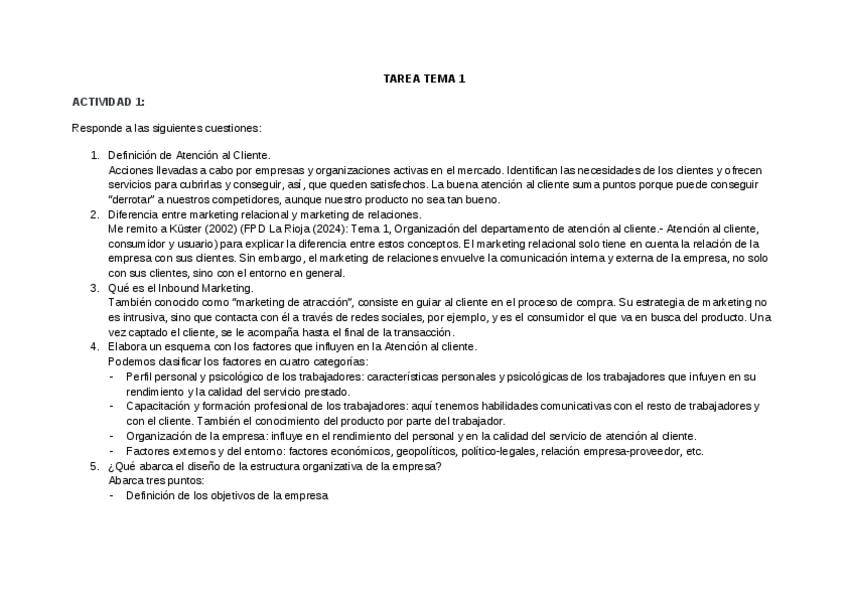 TAREA TEMA 1

ACTIVIDAD 1:

Responde a las siguientes cuestiones:

1. Definición de Atención al Cliente.
Acciones llevadas a cabo por empresas y organizaciones activas en el mercado. Identifican las necesidades de los clientes y ofrecen servicios para cubrirlas y conseguir, así, que queden satisfechos. La buena atención al cliente suma puntos porque puede conseguir "derrotar" a nuestros competidores, aunque nuestro producto no sea tan bueno.
2. Diferencia entre marketing relacional y marketing de relaciones.
Me remito a Küster (2002) (FPD La Rioja (2024): Tema 1, Organización del departamento de atención al cliente.- Atención al cliente, consumidor y usuario) para explicar la diferencia entre estos conceptos. El marketing relacional solo tiene en cuenta la relación de la empresa con sus clientes. Sin embargo, el marketing de relaciones envuelve la comunicación interna y externa de la empresa, no solo con sus clientes, sino con el entorno en general.
3. Qué es el Inbound Marketing.
También conocido como "marketing de atracción", consiste en guiar al cliente en el proceso de compra. Su estrategia de marketing no es intrusiva, sino que contacta con él a través de redes sociales, por ejemplo, y es el consumidor el que va en busca del producto. Una vez captado el cliente, se le acompaña hasta el final de la transacción.
4. Elabora un esquema con los factores que influyen en la Atención al cliente.
Podemos clasificar los factores en cuatro categorías:
- Perfil personal y psicológico de los trabajadores: características personales y psicológicas de los trabajadores que infuyen en su rendimiento y la calidad del servicio prestado.
- Capacitación y formación profesional de los trabajadores: aquí tenemos habilidades comunicativas con el resto de trabajadores y con el cliente. También el conocimiento del producto por parte del trabajador.
- Organización de la empresa: influye en el rendimiento del personal y en la calidad del servicio de atención al cliente.
- Factores externos y del entorno: factores económicos, geopolíticos, político-legales, relación empresa-proveedor, etc.
5. ¿Qué abarca el diseño de la estructura organizativa de la empresa?
Abarca tres puntos:
- Definición de los objetivos de la empresa